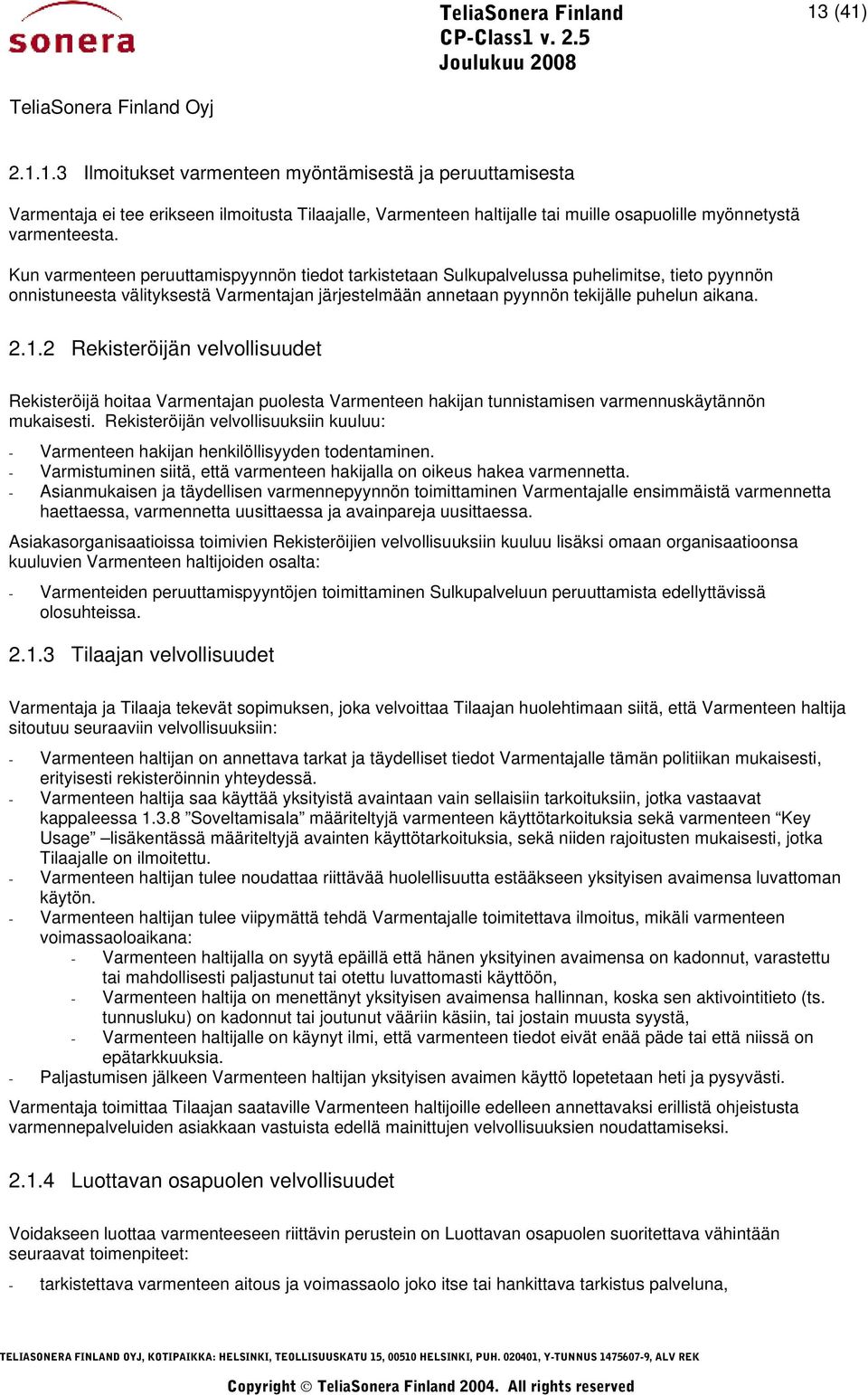 sonera

TeliaSonera Finland
CP-Class1 v. 2.5
Joulukuu 2008

13 (41)

TeliaSonera Finland Oyj

2.1.1.3 Ilmoitukset varmenteen myöntämisestä ja peruuttamisesta

Varmentaja ei tee erikseen ilmoitusta Tilaajalle, Varmenteen haltijalle tai muille osapuolille myönnetystä varmenteesta.

Kun varmenteen peruuttamispyynnön tiedot tarkistetaan Sulkupalvelussa puhelimitse, tieto pyynnön onnistuneesta välityksestä Varmentajan järjestelmään annetaan pyynnön tekijälle puhelun aikana.

2.1.2 Rekisteröijän velvollisuudet

Rekisteröijä hoitaa Varmentajan puolesta Varmenteen hakijan tunnistamisen varmennuskäytännön mukaisesti. Rekisteröijän velvollisuuksiin kuuluu:

- Varmenteen hakijan henkilöllisyyden todentaminen.
- Varmistuminen siitä, että varmenteen hakijalla on oikeus hakea varmennetta.
- Asianmukaisen ja täydellisen varmennepyynnön toimittaminen Varmentajalle ensimmäistä varmennetta haettaessa, varmennetta uusittaessa ja avainpareja uusittaessa.

Asiakasorganisaatioissa toimivien Rekisteröijien velvollisuuksiin kuuluu lisäksi omaan organisaatioonsa kuuluvien Varmenteen haltijoiden osalta:

- Varmenteiden peruuttamispyyntöjen toimittaminen Sulkupalveluun peruuttamista edellyttävissä olosuhteissa.

2.1.3 Tilaajan velvollisuudet

Varmentaja ja Tilaaja tekevät sopimuksen, joka velvoittaa Tilaajan huolehtimaan siitä, että Varmenteen haltija sitoutuu seuraaviin velvollisuuksiin:

- Varmenteen haltijan on annettava tarkat ja täydelliset tiedot Varmentajalle tämän politiikan mukaisesti, erityisesti rekisteröinnin yhteydessä.
- Varmenteen haltija saa käyttää yksityistä avaintaan vain sellaisiin tarkoituksiin, jotka vastaavat kappaleessa 1.3.8 ”Soveltamisala” määriteltyjä varmenteen käyttötarkoituksia sekä varmenteen “Key Usage” –lisäkentässä määriteltyjä avainten käyttötarkoituksia, sekä niiden rajoitusten mukaisesti, jotka Tilaajalle on ilmoitettu.
- Varmenteen haltijan tulee noudattaa riittävää huolellisuutta estääkseen yksityisen avaimensa luvattoman käytön.
- Varmenteen haltijan tulee viipymättä tehdä Varmentajalle toimitettava ilmoitus, mikäli varmenteen voimassaoloaikana:
  - Varmenteen haltijalla on syytä epäillä että hänen yksityinen avaimensa on kadonnut, varastettu tai mahdollisesti paljastunut tai otettu luvattomasti käyttöön,
  - Varmenteen haltija on menettänyt yksityisen avaimensa hallinnan, koska sen aktivointitieto (ts. tunnusluku) on kadonnut tai joutunut vääriin käsiin, tai jostain muusta syystä,
  - Varmenteen haltijalle on käynyt ilmi, että varmenteen tiedot eivät enää päde tai että niissä on epätarkkuuksia.
- Paljastumisen jälkeen Varmenteen haltijan yksityisen avaimen käyttö lopetetaan heti ja pysyvästi.

Varmentaja toimittaa Tilaajan saataville Varmenteen haltijoille edelleen annettavaksi erillistä ohjeistusta varmennepalveluiden asiakkaan vastuista edellä mainittujen velvollisuuksien noudattamiseksi.

2.1.4 Luottavan osapuolen velvollisuudet

Voidakseen luottaa varmenteeseen riittävin perustein on Luottavan osapuolen suoritettava vähintään seuraavat toimenpiteet:

- tarkistettava varmenteen aitous ja voimassaolo joko itse tai hankittava tarkistus palveluna,

TELIASONERA FINLAND OYJ, KOTIPAIKKA: HELSINKI, TEOLLISUUSKATU 15, 00510 HELSINKI, PUH. 020401, Y-TUNNUS 1475607-9, ALV REK

Copyright © TeliaSonera Finland 2004. All rights reserved